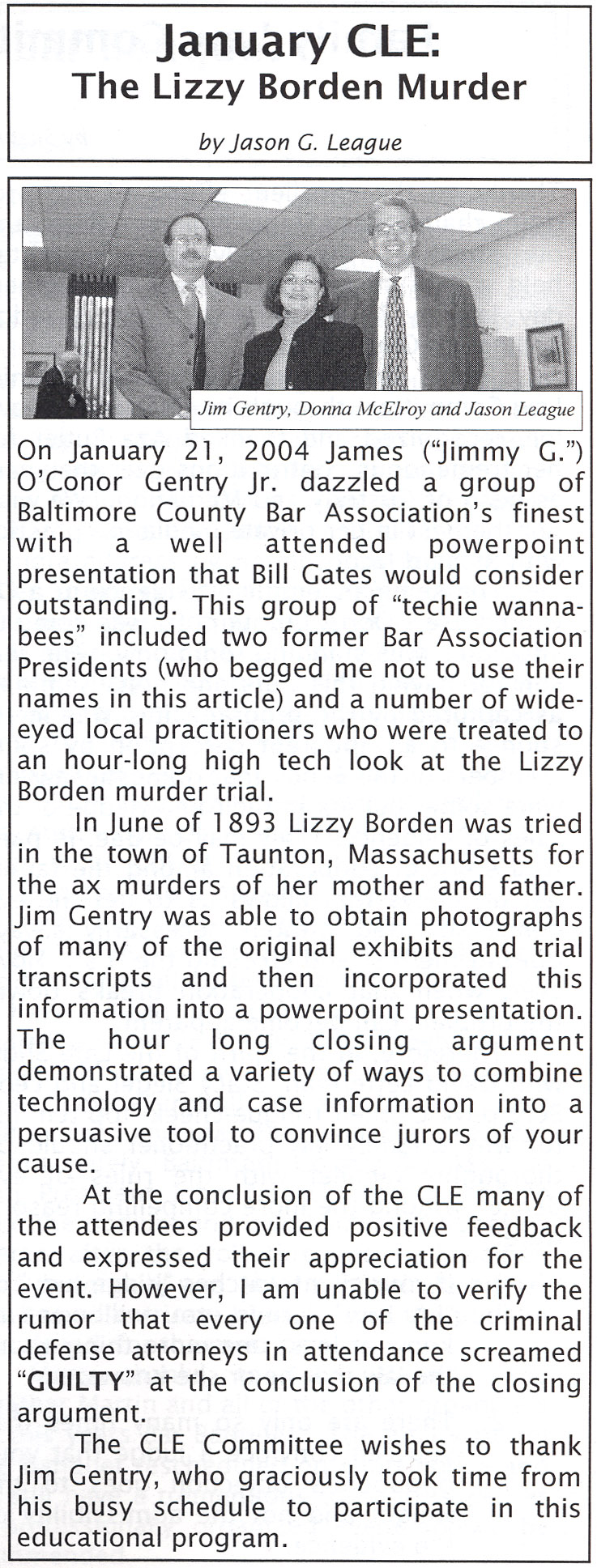 January CLE:
The Lizzy Borden Murder

by Jason G. League

Jim Gentry, Donna McElroy and Jason League

On January 21, 2004 James ("Jimmy G.") O'Conor Gentry Jr. dazzled a group of Baltimore County Bar Association's finest with a well attended powerpoint presentation that Bill Gates would consider outstanding. This group of "techie wannabees" included two former Bar Association Presidents (who begged me not to use their names in this article) and a number of wide-eyed local practitioners who were treated to an hour-long high tech look at the Lizzy Borden murder trial.

In June of 1893 Lizzy Borden was tried in the town of Taunton, Massachusetts for the ax murders of her mother and father. Jim Gentry was able to obtain photographs of many of the original exhibits and trial transcripts and then incorporated this information into a powerpoint presentation. The hour long closing argument demonstrated a variety of ways to combine technology and case information into a persuasive tool to convince jurors of your cause.

At the conclusion of the CLE many of the attendees provided positive feedback and expressed their appreciation for the event. However, I am unable to verify the rumor that every one of the criminal defense attorneys in attendance screamed "GUILTY" at the conclusion of the closing argument.

The CLE Committee wishes to thank Jim Gentry, who graciously took time from his busy schedule to participate in this educational program.